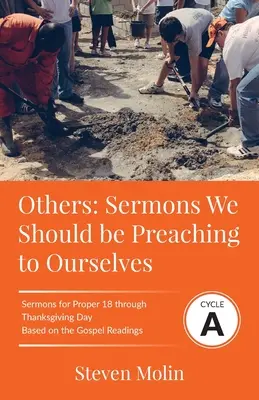 Others: Sermons We Should be Preaching to Ourselves

Sermons for Proper 18 through Thanksgiving Day Based on the Gospel Readings

CYCLE
A

Steven Molin